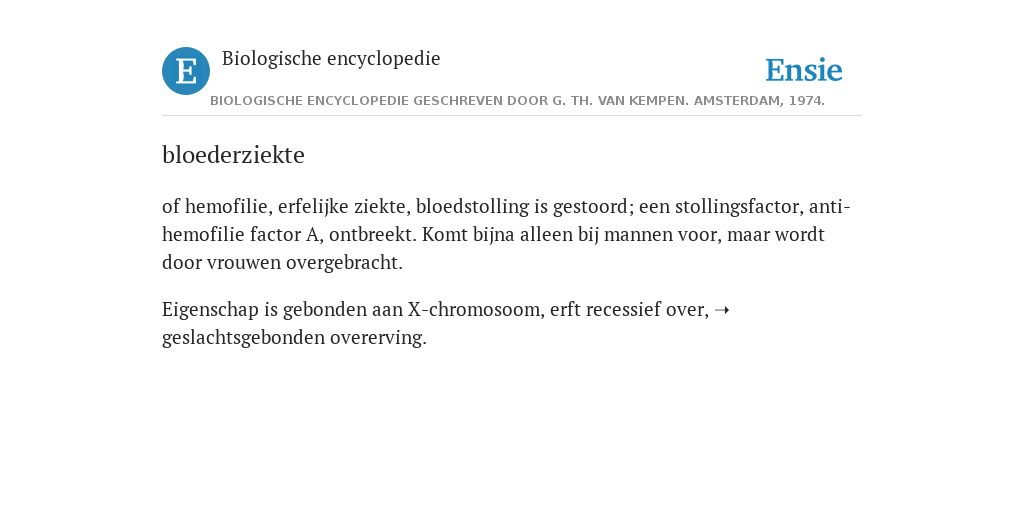 E Biologische encyclopedie

Ensie

BIOLOGISCHE ENCYCLOPEDIE GESCHREVEN DOOR G. TH. VAN KEMPEN. AMSTERDAM, 1974.

bloederziekte

of hemofilie, erfelijke ziekte, bloedstolling is gestoord; een stollingsfactor, anti-hemofilie factor A, ontbreekt. Komt bijna alleen bij mannen voor, maar wordt door vrouwen overgebracht.

Eigenschap is gebonden aan X-chromosoom, erft recessief over, ➝ geslachtsgebonden overerving.